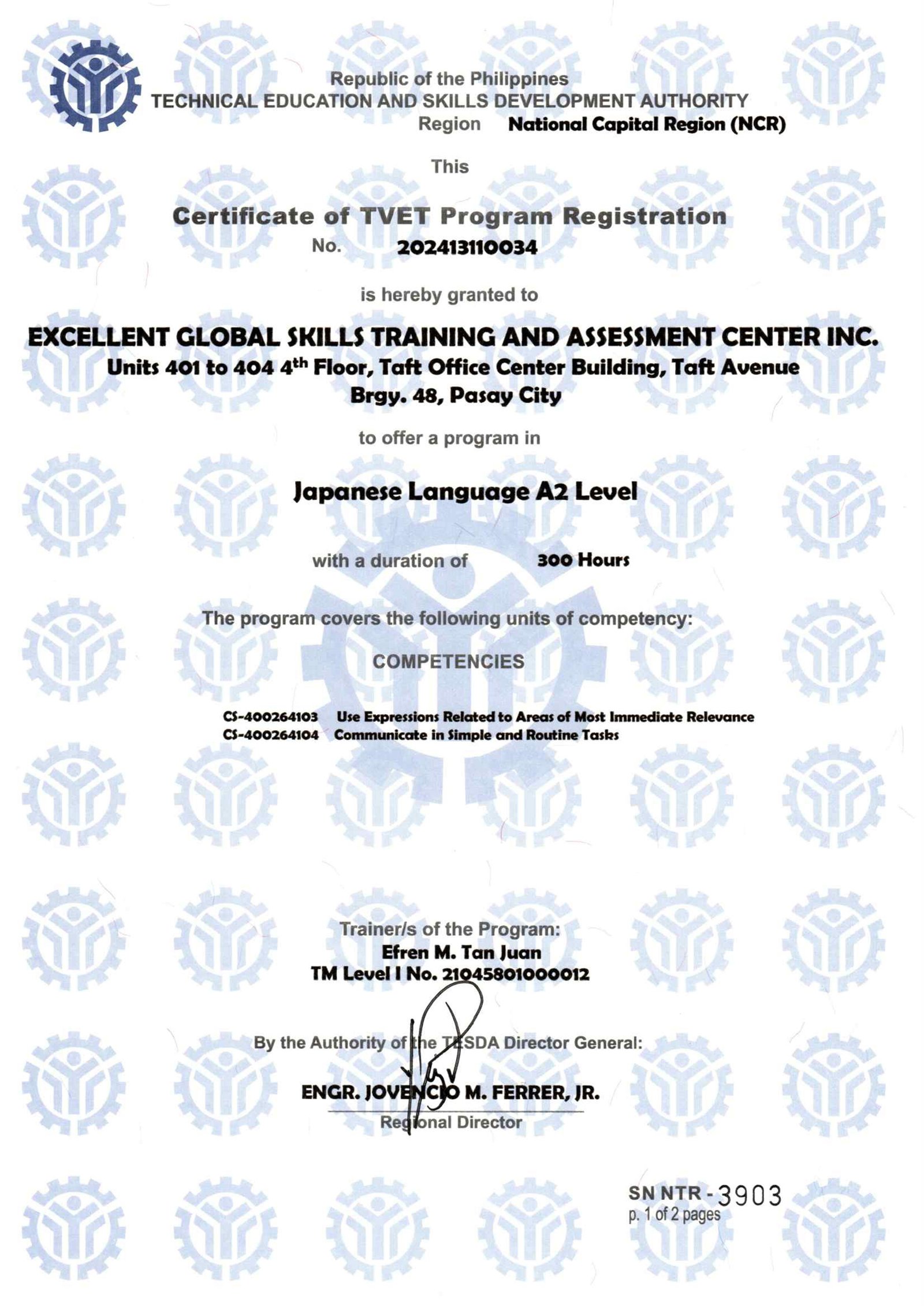 Republic of the Philippines
TECHNICAL EDUCATION AND SKILLS DEVELOPMENT AUTHORITY
Region National Capital Region (NCR)

This

Certificate of TVET Program Registration
No. 202413110034

is hereby granted to

EXCELLENT GLOBAL SKILLS TRAINING AND ASSESSMENT CENTER INC.
Units 401 to 404 4$^{th}$ Floor, Taft Office Center Building, Taft Avenue
Brgy. 48, Pasay City

to offer a program in

Japanese Language A2 Level

with a duration of 300 Hours

The program covers the following units of competency:

COMPETENCIES

CS-400264103 Use Expressions Related to Areas of Most Immediate Relevance
CS-400264104 Communicate in Simple and Routine Tasks

Trainer/s of the Program:
Efren M. Tan Juan
TM Level I No. 21045801000012

By the Authority of the TESDA Director General:

ENGR. JOVENCIO M. FERRER, JR.
Regional Director

SN NTR - 3903
p. 1 of 2 pages